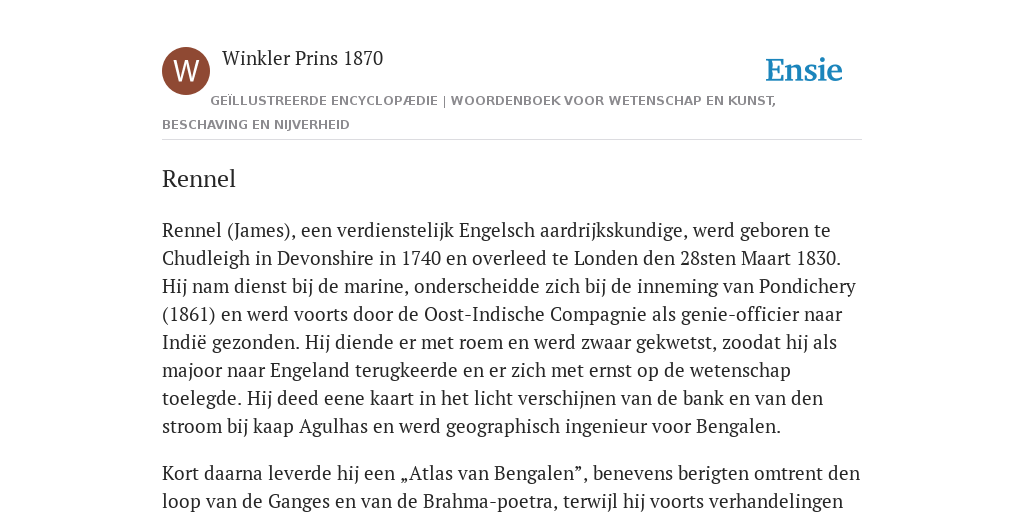 W

Winkler Prins 1870

Ensie

GEÏLLUSTREERDE ENCYCLOPÆDIE | WOORDENBOEK VOOR WETENSCHAP EN KUNST, BESCHAVING EN NIJVERHEID

Rennel

Rennel (James), een verdienstelijk Engelsch aardrijkskundige, werd geboren te Chudleigh in Devonshire in 1740 en overleed te Londen den 28sten Maart 1830. Hij nam dienst bij de marine, onderscheidde zich bij de inneming van Pondichery (1861) en werd voorts door de Oost-Indische Compagnie als genie-officier naar Indië gezonden. Hij diende er met roem en werd zwaar gekwetst, zoodat hij als majoor naar Engeland terugkeerde en er zich met ernst op de wetenschap toelegde. Hij deed eene kaart in het licht verschijnen van de bank en van den stroom bij kaap Agulhas en werd geographisch ingenieur voor Bengalen.

Kort daarna leverde hij een „Atlas van Bengalen”, benevens berigten omtrent den loop van de Ganges en van de Brahma-poetra, terwijl hij voorts verhandelingen